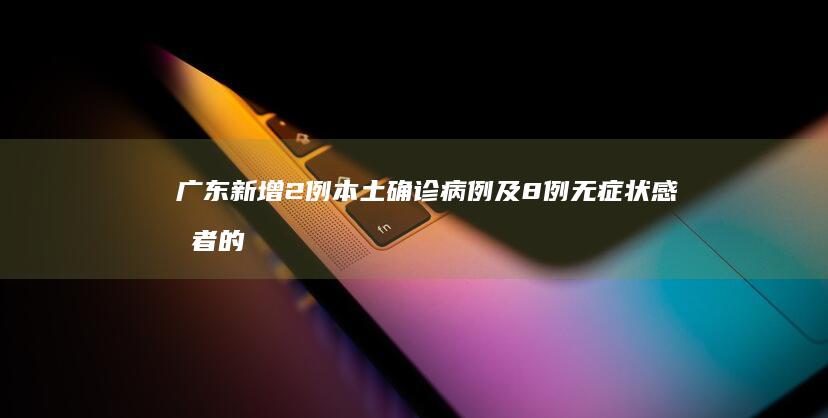 广东新增2例本土确诊病例及8例无症状感

者的

fn